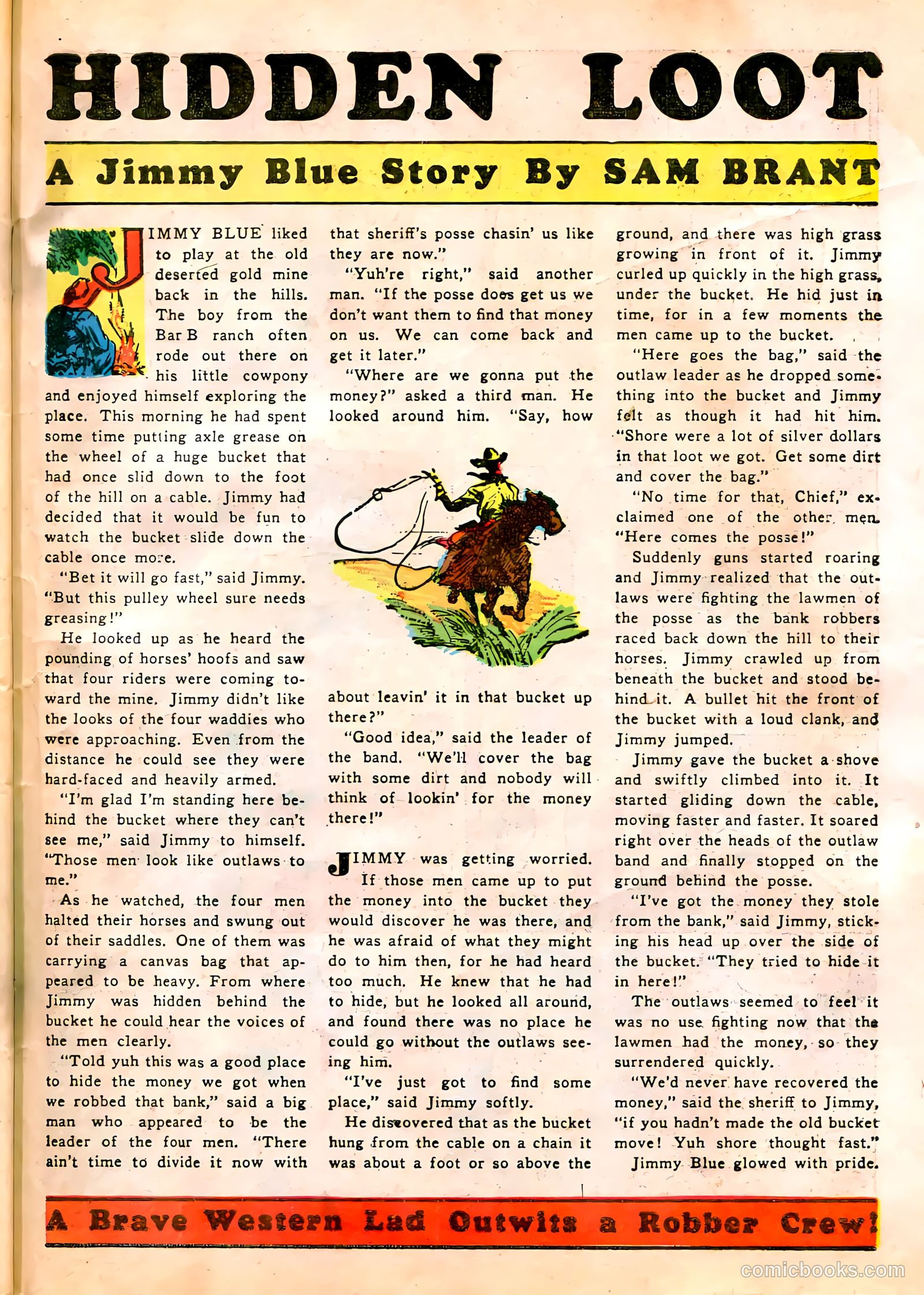 HIDDEN LOOT

A Jimmy Blue Story By SAM BRANT

JIMMY BLUE liked to play at the old deserted gold mine back in the hills. The boy from the Bar B ranch often rode out there on his little cowpony and enjoyed himself exploring the place. This morning he had spent some time putting axle grease on the wheel of a huge bucket that had once slid down to the foot of the hill on a cable. Jimmy had decided that it would be fun to watch the bucket slide down the cable once more.

"Bet it will go fast," said Jimmy. "But this pulley wheel sure needs greasing!"

He looked up as he heard the pounding of horses' hoofs and saw that four riders were coming toward the mine. Jimmy didn't like the looks of the four waddies who were approaching. Even from the distance he could see they were hard-faced and heavily armed.

"I'm glad I'm standing here behind the bucket where they can't see me," said Jimmy to himself. "Those men look like outlaws to me."

As he watched, the four men halted their horses and swung out of their saddles. One of them was carrying a canvas bag that appeared to be heavy. From where Jimmy was hidden behind the bucket he could hear the voices of the men clearly.

"Told yuh this was a good place to hide the money we got when we robbed that bank," said a big man who appeared to be the leader of the four men. "There ain't time to divide it now with that sheriff's posse chasin' us like they are now."

"Yuh're right," said another man. "If the posse does get us we don't want them to find that money on us. We can come back and get it later."

"Where are we gonna put the money?" asked a third man. He looked around him. "Say, how about leavin' it in that bucket up there?"

"Good idea," said the leader of the band. "We'll cover the bag with some dirt and nobody will think of lookin' for the money there!"

JIMMY was getting worried. If those men came up to put the money into the bucket they would discover he was there, and he was afraid of what they might do to him then, for he had heard too much. He knew that he had to hide, but he looked all around, and found there was no place he could go without the outlaws seeing him.

"I've just got to find some place," said Jimmy softly.

He discovered that as the bucket hung from the cable on a chain it was about a foot or so above the ground, and there was high grass growing in front of it. Jimmy curled up quickly in the high grass, under the bucket. He hid just in time, for in a few moments the men came up to the bucket.

"Here goes the bag," said the outlaw leader as he dropped something into the bucket and Jimmy felt as though it had hit him. "Shore were a lot of silver dollars in that loot we got. Get some dirt and cover the bag."

"No time for that, Chief," exclaimed one of the other men. "Here comes the posse!"

Suddenly guns started roaring and Jimmy realized that the outlaws were fighting the lawmen of the posse as the bank robbers raced back down the hill to their horses. Jimmy crawled up from beneath the bucket and stood behind it. A bullet hit the front of the bucket with a loud clank, and Jimmy jumped.

Jimmy gave the bucket a shove and swiftly climbed into it. It started gliding down the cable, moving faster and faster. It soared right over the heads of the outlaw band and finally stopped on the ground behind the posse.

"I've got the money they stole from the bank," said Jimmy, sticking his head up over the side of the bucket. "They tried to hide it in here!"

The outlaws seemed to feel it was no use fighting now that the lawmen had the money, so they surrendered quickly.

"We'd never have recovered the money," said the sheriff to Jimmy, "if you hadn't made the old bucket move! Yuh shore thought fast."

Jimmy Blue glowed with pride.

A Brave Western Lad Outwits a Robber Crew!

comicbooks.com